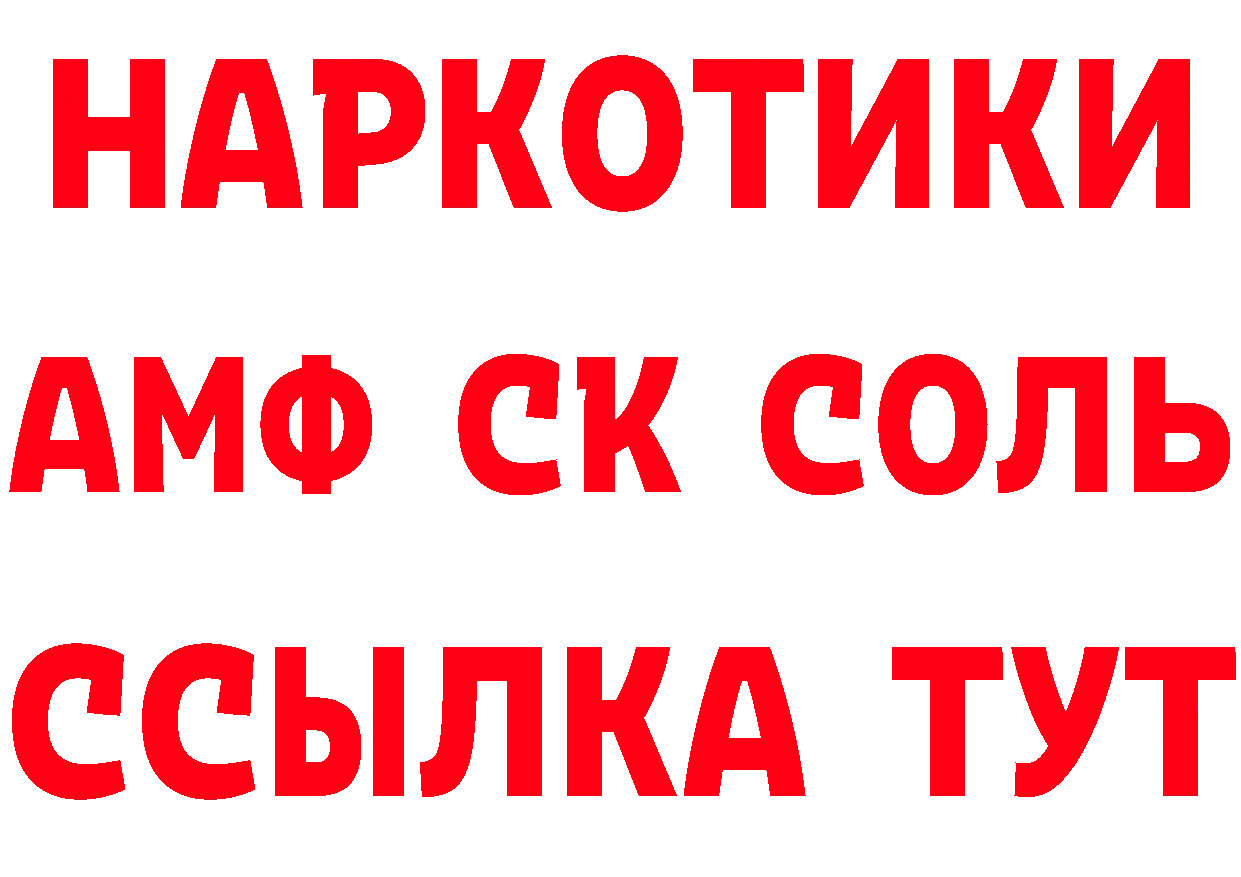 НАРКОТИКИ

АМФ СК СОЛЬ

ССЫЛКА ТУТ